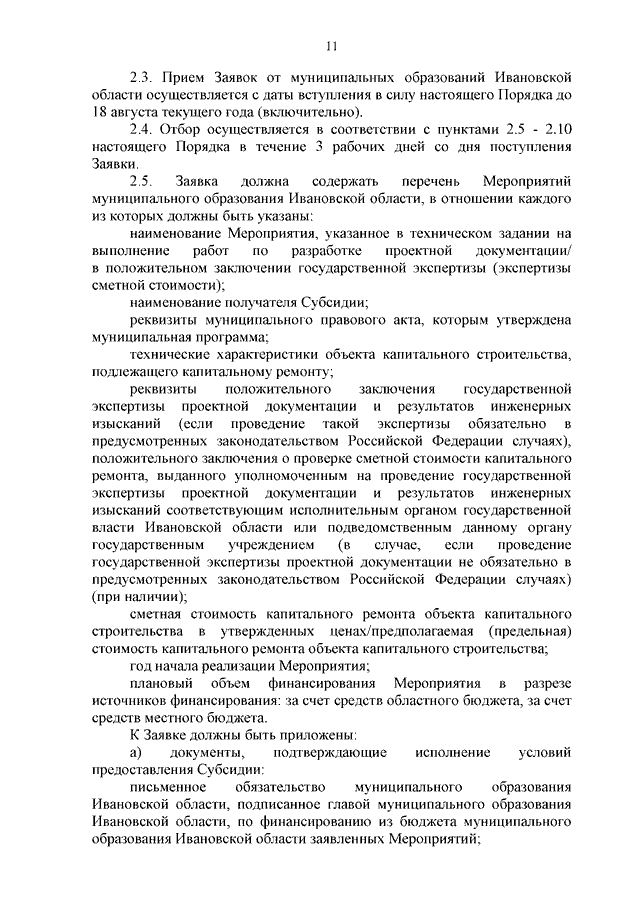 11

2.3. Прием Заявок от муниципальных образований Ивановской области осуществляется с даты вступления в силу настоящего Порядка до 18 августа текущего года (включительно).

2.4. Отбор осуществляется в соответствии с пунктами 2.5 - 2.10 настоящего Порядка в течение 3 рабочих дней со дня поступления Заявки.

2.5. Заявка должна содержать перечень Мероприятий муниципального образования Ивановской области, в отношении каждого из которых должны быть указаны:

наименование Мероприятия, указанное в техническом задании на выполнение работ по разработке проектной документации/ в положительном заключении государственной экспертизы (экспертизы сметной стоимости);

наименование получателя Субсидии;

реквизиты муниципального правового акта, которым утверждена муниципальная программа;

технические характеристики объекта капитального строительства, подлежащего капитальному ремонту;

реквизиты положительного заключения государственной экспертизы проектной документации и результатов инженерных изысканий (если проведение такой экспертизы обязательно в предусмотренных законодательством Российской Федерации случаях), положительного заключения о проверке сметной стоимости капитального ремонта, выданного уполномоченным на проведение государственной экспертизы проектной документации и результатов инженерных изысканий соответствующим исполнительным органом государственной власти Ивановской области или подведомственным данному органу государственным учреждением (в случае, если проведение государственной экспертизы проектной документации не обязательно в предусмотренных законодательством Российской Федерации случаях) (при наличии);

сметная стоимость капитального ремонта объекта капитального строительства в утвержденных ценах/предполагаемая (предельная) стоимость капитального ремонта объекта капитального строительства;

год начала реализации Мероприятия;

плановый объем финансирования Мероприятия в разрезе источников финансирования: за счет средств областного бюджета, за счет средств местного бюджета.

К Заявке должны быть приложены:

а) документы, подтверждающие исполнение условий предоставления Субсидии:

письменное обязательство муниципального образования Ивановской области, подписанное главой муниципального образования Ивановской области, по финансированию из бюджета муниципального образования Ивановской области заявленных Мероприятий;